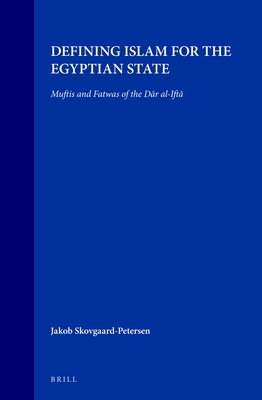 DEFINING ISLAM FOR THE EGYPTIAN STATE

Muftis and Fatwas of the Dār al-Iftā

Jakob Skovgaard-Petersen

BRILL